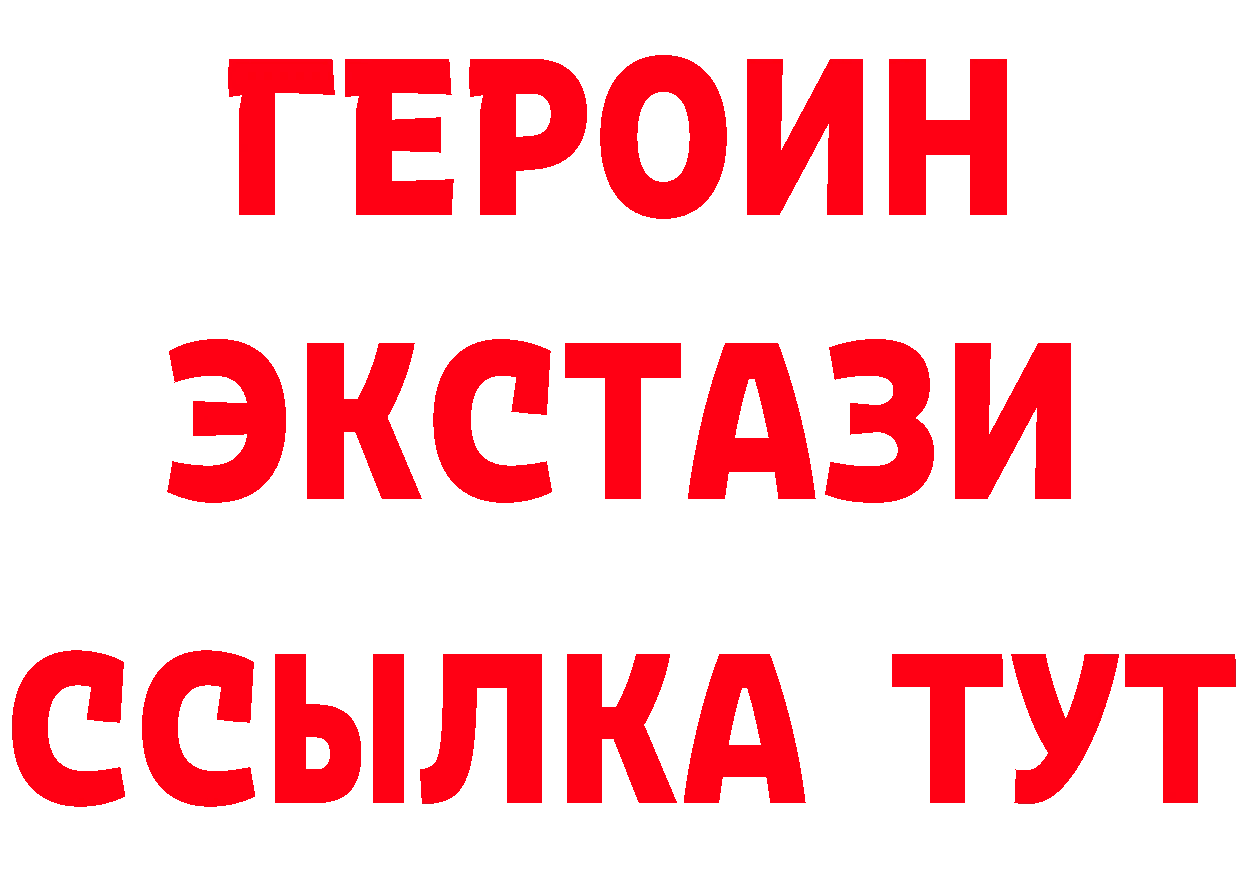 ГЕРОИН ЭКСТАЗИ ССЫЛКА ТУТ